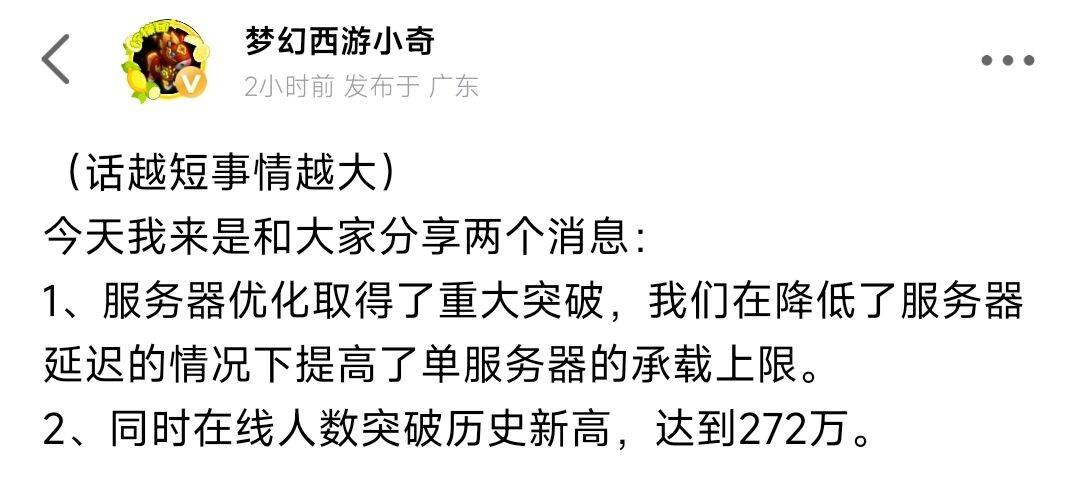 梦幻西游小奇
2小时前 发布于 广东

（话越短事情越大）
今天我来是和大家分享两个消息：
1、服务器优化取得了重大突破，我们在降低了服务器延迟的情况下提高了单服务器的承载上限。
2、同时在线人数突破历史新高，达到272万。